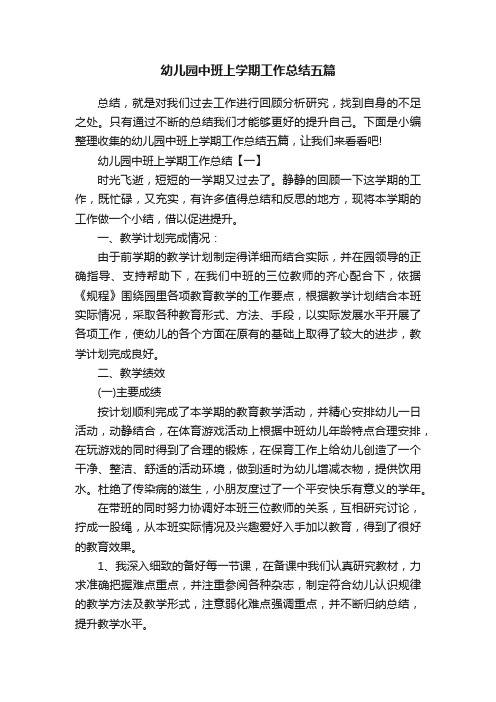 幼儿园中班上学期工作总结五篇

总结，就是对我们过去工作进行回顾分析研究，找到自身的不足之处。只有通过不断的总结我们才能够更好的提升自己。下面是小编整理收集的幼儿园中班上学期工作总结五篇，让我们来看看吧!

幼儿园中班上学期工作总结【一】

时光飞逝，短短的一学期又过去了。静静的回顾一下这学期的工作，既忙碌，又充实，有许多值得总结和反思的地方，现将本学期的工作做一个小结，借以促进提升。

一、教学计划完成情况：

由于前学期的教学计划制定得详细而结合实际，并在园领导的正确指导、支持帮助下，在我们中班的三位教师的齐心配合下，依据《规程》围绕园里各项教育教学的工作要点，根据教学计划结合本班实际情况，采取各种教育形式、方法、手段，以实际发展水平开展了各项工作，使幼儿的各个方面在原有的基础上取得了较大的进步，教学计划完成良好。

二、教学绩效

(一)主要成绩

按计划顺利完成了本学期的教育教学活动，并精心安排幼儿一日活动，动静结合，在体育游戏活动上根据中班幼儿年龄特点合理安排，在玩游戏的同时得到了合理的锻炼，在保育工作上给幼儿创造了一个干净、整洁、舒适的活动环境，做到适时为幼儿增减衣物，提供饮用水。杜绝了传染病的滋生，小朋友度过了一个平安快乐有意义的学年。

在带班的同时努力协调好本班三位教师的关系，互相研究讨论，拧成一股绳，从本班实际情况及兴趣爱好入手加以教育，得到了很好的教育效果。

1、我深入细致的备好每一节课，在备课中我们认真研究教材，力求准确把握难点重点，并注重参阅各种杂志，制定符合幼儿认识规律的教学方法及教学形式，注意弱化难点强调重点，并不断归纳总结，提升教学水平。